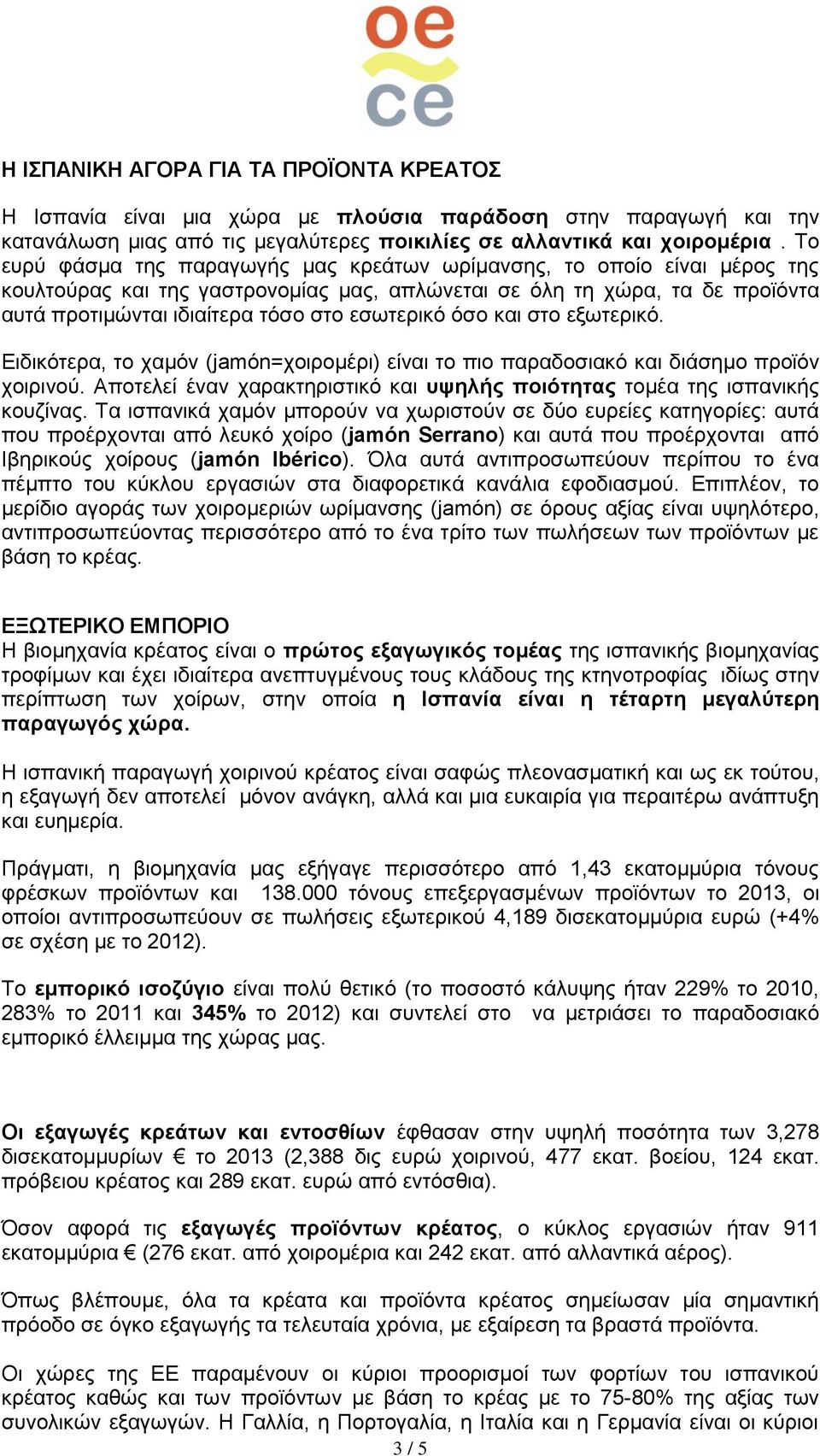 oe
ce

Η ΙΣΠΑΝΙΚΗ ΑΓΟΡΑ ΓΙΑ ΤΑ ΠΡΟΪΟΝΤΑ ΚΡΕΑΤΟΣ

Η Ισπανία είναι μια χώρα με πλούσια παράδοση στην παραγωγή και την κατανάλωση μιας από τις μεγαλύτερες ποικιλίες σε αλλαντικά και χοιρομέρια . Το ευρύ φάσμα της παραγωγής μας κρεάτων ωρίμανσης, το οποίο είναι μέρος της κουλτούρας και της γαστρονομίας μας, απλώνεται σε όλη τη χώρα, τα δε προϊόντα αυτά προτιμώνται ιδιαίτερα τόσο στο εσωτερικό όσο και στο εξωτερικό.

Ειδικότερα, το χαμόν (jamón=χοιρομέρι) είναι το πιο παραδοσιακό και διάσημο προϊόν χοιρινού. Αποτελεί έναν χαρακτηριστικό και υψηλής ποιότητας τομέα της ισπανικής κουζίνας. Τα ισπανικά χαμόν μπορούν να χωριστούν σε δύο ευρείες κατηγορίες: αυτά που προέρχονται από λευκό χοίρο (jamón Serrano) και αυτά που προέρχονται από Ιβηρικούς χοίρους (jamón Ibérico). Όλα αυτά αντιπροσωπεύουν περίπου το ένα πέμπτο του κύκλου εργασιών στα διαφορετικά κανάλια εφοδιασμού. Επιπλέον, το μερίδιο αγοράς των χοιρομεριών ωρίμανσης (jamón) σε όρους αξίας είναι υψηλότερο, αντιπροσωπεύοντας περισσότερο από το ένα τρίτο των πωλήσεων των προϊόντων με βάση το κρέας.

ΕΞΩΤΕΡΙΚΟ ΕΜΠΟΡΙΟ
Η βιομηχανία κρέατος είναι ο πρώτος εξαγωγικός τομέας της ισπανικής βιομηχανίας τροφίμων και έχει ιδιαίτερα ανεπτυγμένους τους κλάδους της κτηνοτροφίας ιδίως στην περίπτωση των χοίρων, στην οποία η Ισπανία είναι η τέταρτη μεγαλύτερη παραγωγός χώρα.

Η ισπανική παραγωγή χοιρινού κρέατος είναι σαφώς πλεονασματική και ως εκ τούτου, η εξαγωγή δεν αποτελεί μόνον ανάγκη, αλλά και μια ευκαιρία για περαιτέρω ανάπτυξη και ευημερία.

Πράγματι, η βιομηχανία μας εξήγαγε περισσότερο από 1,43 εκατομμύρια τόνους φρέσκων προϊόντων και 138.000 τόνους επεξεργασμένων προϊόντων το 2013, οι οποίοι αντιπροσωπεύουν σε πωλήσεις εξωτερικού 4,189 δισεκατομμύρια ευρώ (+4% σε σχέση με το 2012).

Το εμπορικό ισοζύγιο είναι πολύ θετικό (το ποσοστό κάλυψης ήταν 229% το 2010, 283% το 2011 και 345% το 2012) και συντελεί στο να μετριάσει το παραδοσιακό εμπορικό έλλειμμα της χώρας μας.

Οι εξαγωγές κρεάτων και εντοσθίων έφθασαν στην υψηλή ποσότητα των 3,278 δισεκατομμυρίων € το 2013 (2,388 δις ευρώ χοιρινού, 477 εκατ. βοείου, 124 εκατ. πρόβειου κρέατος και 289 εκατ. ευρώ από εντόσθια).

Όσον αφορά τις εξαγωγές προϊόντων κρέατος, ο κύκλος εργασιών ήταν 911 εκατομμύρια € (276 εκατ. από χοιρομέρια και 242 εκατ. από αλλαντικά αέρος).

Όπως βλέπουμε, όλα τα κρέατα και προϊόντα κρέατος σημείωσαν μία σημαντική πρόοδο σε όγκο εξαγωγής τα τελευταία χρόνια, με εξαίρεση τα βραστά προϊόντα.

Οι χώρες της ΕΕ παραμένουν οι κύριοι προορισμοί των φορτίων του ισπανικού κρέατος καθώς και των προϊόντων με βάση το κρέας με το 75-80% της αξίας των συνολικών εξαγωγών. Η Γαλλία, η Πορτογαλία, η Ιταλία και η Γερμανία είναι οι κύριοι

3 / 5